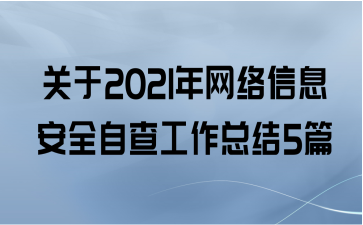 关于2021年网络信息安全自查工作总结5篇